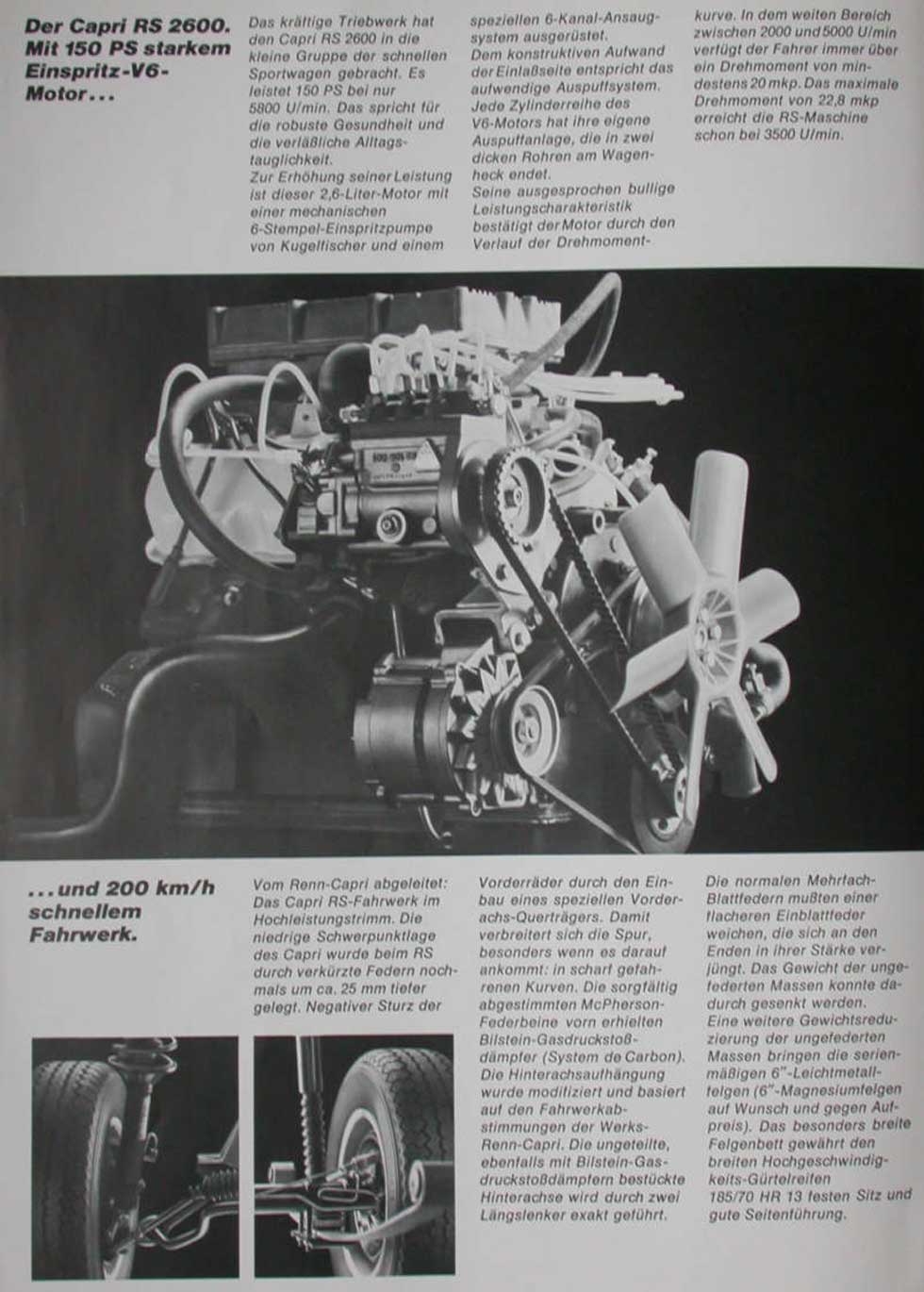 Der Capri RS 2600. Mit 150 PS starkem Einspritz-V6-Motor...

Das kräftige Triebwerk hat den Capri RS 2600 in die kleine Gruppe der schnellen Sportwagen gebracht. Es leistet 150 PS bei nur 5800 U/min. Das spricht für die robuste Gesundheit und die verläßliche Alltagstauglichkeit.
Zur Erhöhung seiner Leistung ist dieser 2,6-Liter-Motor mit einer mechanischen 6-Stempel-Einspritzpumpe von Kugelfischer und einem speziellen 6-Kanal-Ansaugsystem ausgerüstet.
Dem konstruktiven Aufwand der Einlaßseite entspricht das aufwendige Auspuffsystem. Jede Zylinderreihe des V6-Motors hat ihre eigene Auspuffanlage, die in zwei dicken Rohren am Wagenheck endet.
Seine ausgesprochen bullige Leistungscharakteristik bestätigt der Motor durch den Verlauf der Drehmomentkurve. In dem weiten Bereich zwischen 2000 und 5000 U/min verfügt der Fahrer immer über ein Drehmoment von mindestens 20 mkp. Das maximale Drehmoment von 22,8 mkp erreicht die RS-Maschine schon bei 3500 U/min.

...und 200 km/h schnellem Fahrwerk.

Vom Renn-Capri abgeleitet: Das Capri RS-Fahrwerk im Hochleistungstrimm. Die niedrige Schwerpunktlage des Capri wurde beim RS durch verkürzte Federn nochmals um ca. 25 mm tiefer gelegt. Negativer Sturz der Vorderräder durch den Einbau eines speziellen Vorderachs-Querträgers. Damit verbreitert sich die Spur, besonders wenn es darauf ankommt: in scharf gefahrenen Kurven. Die sorgfältig abgestimmten McPherson-Federbeine vorn erhielten Bilstein-Gasdruckstoßdämpfer (System de Carbon). Die Hinterachsaufhängung wurde modifiziert und basiert auf den Fahrwerkabstimmungen der Werks-Renn-Capri. Die ungeteilte, ebenfalls mit Bilstein-Gasdruckstoßdämpfern bestückte Hinterachse wird durch zwei Längslenker exakt geführt.
Die normalen Mehrfach-Blattfedern mußten einer flacheren Einblattfeder weichen, die sich an den Enden in ihrer Stärke verjüngt. Das Gewicht der ungefederten Massen konnte dadurch gesenkt werden.
Eine weitere Gewichtsreduzierung der ungefederten Massen bringen die serienmäßigen 6"-Leichtmetallfelgen (6"-Magnesiumfelgen auf Wunsch und gegen Aufpreis). Das besonders breite Felgenbett gewährt den breiten Hochgeschwindigkeits-Gürtelreifen 185/70 HR 13 festen Sitz und gute Seitenführung.